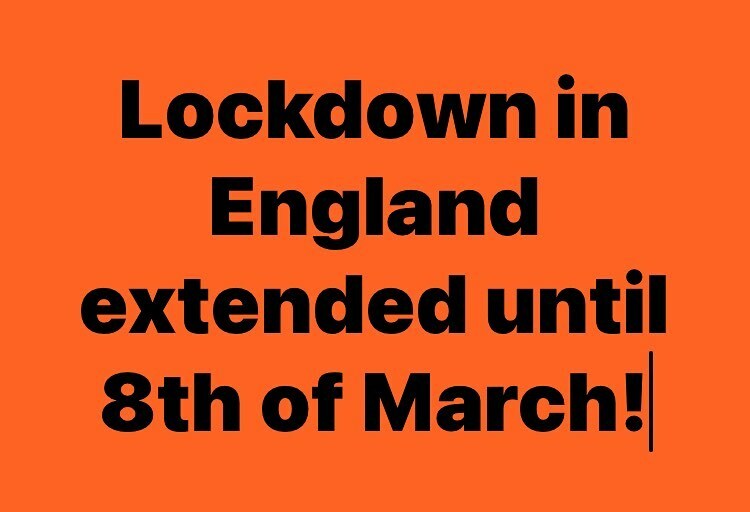 Lockdown in England extended until 8th of March!